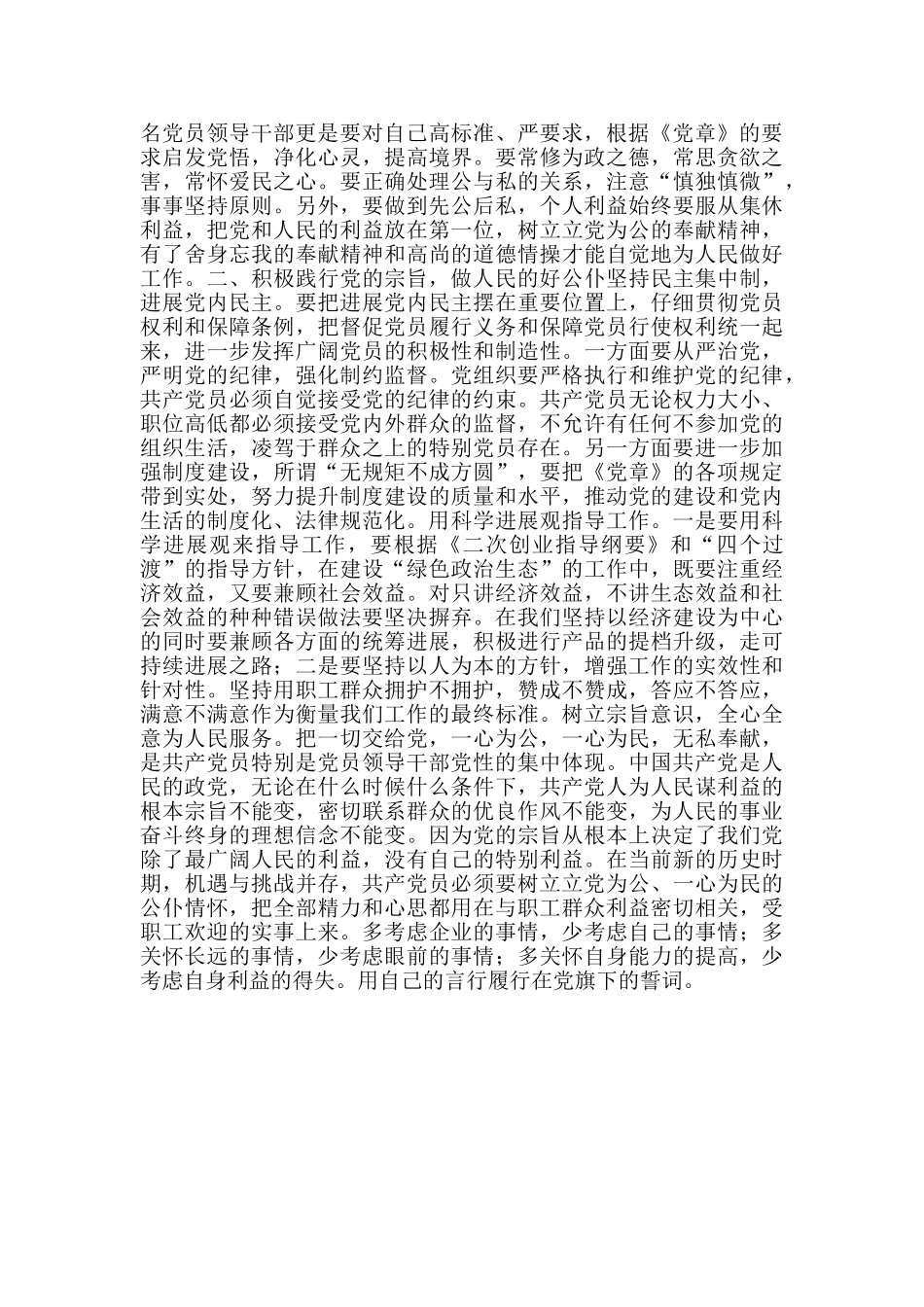 名党员领导干部更是要对自己高标准、严要求，根据《党章》的要求启发党悟，净化心灵，提高境界。要常修为政之德，常思贪欲之害，常怀爱民之心。要正确处理公与私的关系，注意“慎独慎微”，事事坚持原则。另外，要做到先公后私，个人利益始终要服从集体利益，把党和人民的利益放在第一位，树立立党为公的奉献精神，有了舍身忘我的奉献精神和高尚的道德情操才能自觉地为人民做好工作。二、积极践行党的宗旨，做人民的好公仆坚持民主集中制，进展党内民主。要把进展党内民主摆在重要位置上，仔细贯彻党员权利和保障条例，把督促党员履行义务和保障党员行使权利统一起来，进一步发挥广阔党员的积极性和制造性。一方面要从严治党，严明党的纪律，强化制约监督。党组织要严格执行和维护党的纪律，共产党员必须自觉接受党的纪律的约束。共产党员无论权力大小、职位高低都必须接受党内外群众的监督，不允许有任何不参加党的组织生活，凌驾于群众之上的特别党员存在。另一方面要进一步加强制度建设，所谓“无规矩不成方圆”，要把《党章》的各项规定带到实处，努力提升制度建设的质量和水平，推动党的建设和党内生活的制度化、法律规范化。用科学进展观指导工作。一是要用科学进展观来指导工作，要根据《二次创业指导纲要》和“四个过渡”的指导方针，在建设“绿色政治生态”的工作中，既要注重经济效益，又要兼顾社会效益。对只讲经济效益，不讲生态效益和社会效益的种种错误做法要坚决摒弃。在我们坚持以经济建设为中心的同时要兼顾各方面的统筹进展，积极进行产品的提档升级，走可持续进展之路；二是要坚持以人为本的方针，增强工作的实效性和针对性。坚持用职工群众拥护不拥护，赞成不赞成，答应不答应，满意不满意作为衡量我们工作的最终标准。树立宗旨意识，全心全意为人民服务。把一切交给党，一心为公，一心为民，无私奉献，是共产党员特别是党员领导干部党性的集中体现。中国共产党是人民的政党，无论在什么时候什么条件下，共产党人为人民谋利益的根本宗旨不能变，密切联系群众的优良作风不能变，为人民的事业奋斗终身的理想信念不能变。因为党的宗旨从根本上决定了我们党除了最广阔人民的利益，没有自己的特别利益。在当前新的历史时期，机遇与挑战并存，共产党员必须要树立立党为公、一心为民的公仆情怀，把全部精力和心思都用在与职工群众利益密切相关，受职工欢迎的实事上来。多考虑企业的事情，少考虑自己的事情；多关怀长远的事情，少考虑眼前的事情；多关怀自身能力的提高，少考虑自身利益的得失。用自己的言行履行在党旗下的誓词。